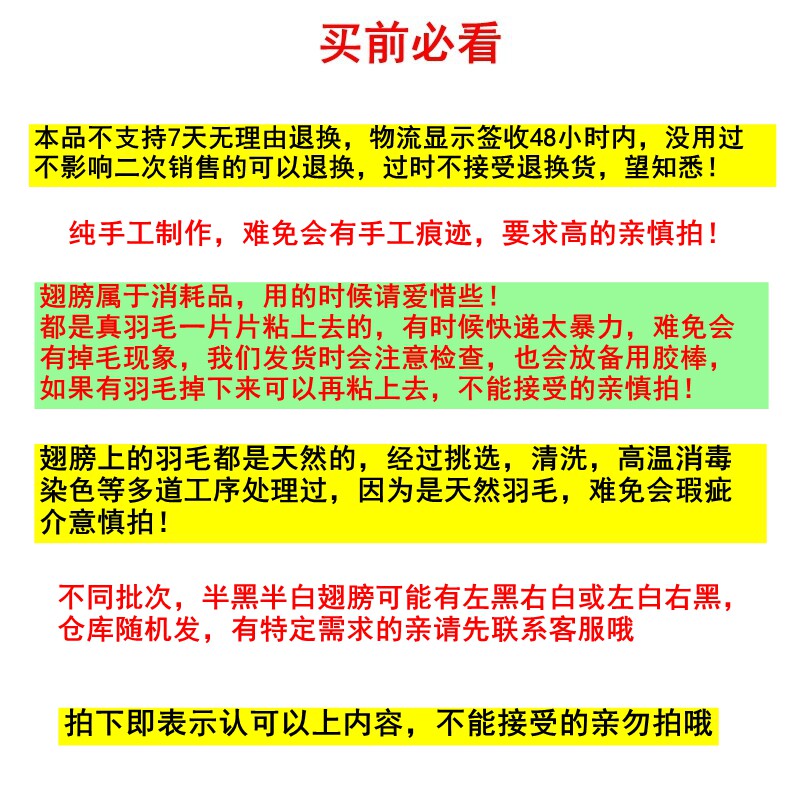 买前必看

本品不支持7天无理由退换，物流显示签收48小时内，没用过不影响二次销售的可以退换，过时不接受退换货，望知悉！

纯手工制作，难免会有手工痕迹，要求高的亲慎拍！

翅膀属于消耗品，用的时候请爱惜些！
都是真羽毛一片片粘上去的，有时候快递太暴力，难免会有掉毛现象，我们发货时会注意检查，也会放备用胶棒，如果有羽毛掉下来可以再粘上去，不能接受的亲慎拍！

翅膀上的羽毛都是天然的，经过挑选，清洗，高温消毒染色等多道工序处理过，因为是天然羽毛，难免会瑕疵介意慎拍！

不同批次，半黑半白翅膀可能有左黑右白或左白右黑，仓库随机发，有特定需求的亲请先联系客服哦

拍下即表示认可以上内容，不能接受的亲勿拍哦